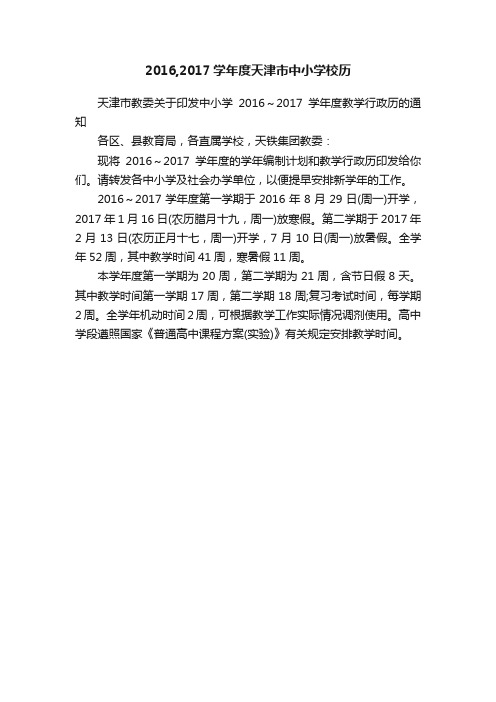 2016,2017 学年度天津市中小学校历

天津市教委关于印发中小学 2016～2017 学年度教学行政历的通知

各区、县教育局，各直属学校，天铁集团教委：

现将 2016～2017 学年度的学年编制计划和教学行政历印发给你们。请转发各中小学及社会办学单位，以便提早安排新学年的工作。

2016～2017 学年度第一学期于 2016 年 8 月 29 日(周一)开学，2017 年 1 月 16 日(农历腊月十九，周一)放寒假。第二学期于 2017 年 2 月 13 日(农历正月十七，周一)开学，7 月 10 日(周一)放暑假。全学年 52 周，其中教学时间 41 周，寒暑假 11 周。

本学年度第一学期为 20 周，第二学期为 21 周，含节日假 8 天。其中教学时间第一学期 17 周，第二学期 18 周;复习考试时间，每学期 2 周。全学年机动时间 2 周，可根据教学工作实际情况调剂使用。高中学段遵照国家《普通高中课程方案(实验)》有关规定安排教学时间。